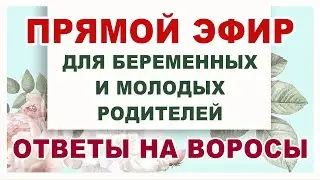 ПРЯМОЙ ЭФИР

ДЛЯ БЕРЕМЕННЫХ И МОЛОДЫХ РОДИТЕЛЕЙ

ОТВЕТЫ НА ВОРОСЫ